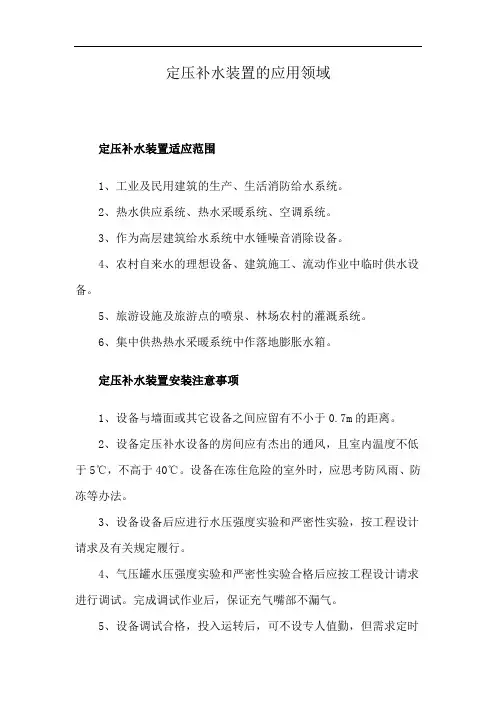 定压补水装置的应用领域

定压补水装置适应范围

1、工业及民用建筑的生产、生活消防给水系统。

2、热水供应系统、热水采暖系统、空调系统。

3、作为高层建筑给水系统中水锤噪音消除设备。

4、农村自来水的理想设备、建筑施工、流动作业中临时供水设备。

5、旅游设施及旅游点的喷泉、林场农村的灌溉系统。

6、集中供热热水采暖系统中作落地膨胀水箱。

定压补水装置安装注意事项

1、设备与墙面或其它设备之间应留有不小于 0.7m 的距离。

2、设备定压补水设备的房间应有杰出的通风，且室内温度不低于 5℃，不高于 40℃。设备在冻住危险的室外时，应思考防风雨、防冻等办法。

3、设备设备后应进行水压强度实验和严密性实验，按工程设计请求及有关规定履行。

4、气压罐水压强度实验和严密性实验合格后应按工程设计请求进行调试。完成调试作业后，保证充气嘴部不漏气。

5、设备调试合格，投入运转后，可不设专人值勤，但需求定时